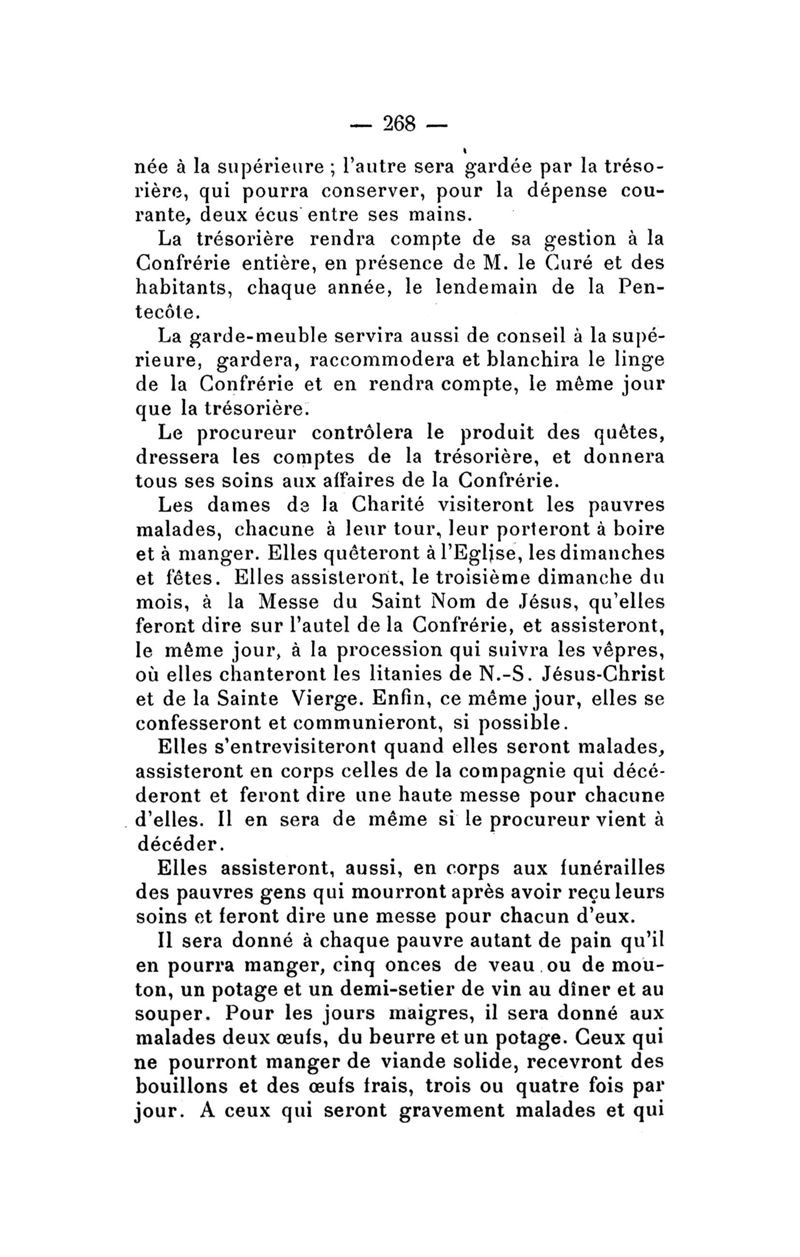 — 268 —

née à la supérieure ; l'autre sera gardée par la trésorière, qui pourra conserver, pour la dépense courante, deux écus entre ses mains.

La trésorière rendra compte de sa gestion à la Confrérie entière, en présence de M. le Curé et des habitants, chaque année, le lendemain de la Pentecôte.

La garde-meuble servira aussi de conseil à la supérieure, gardera, raccommodera et blanchira le linge de la Confrérie et en rendra compte, le même jour que la trésorière.

Le procureur contrôlera le produit des quêtes, dressera les comptes de la trésorière, et donnera tous ses soins aux affaires de la Confrérie.

Les dames de la Charité visiteront les pauvres malades, chacune à leur tour, leur porteront à boire et à manger. Elles quêteront à l'Eglise, les dimanches et fêtes. Elles assisteront, le troisième dimanche du mois, à la Messe du Saint Nom de Jésus, qu'elles feront dire sur l'autel de la Confrérie, et assisteront, le même jour, à la procession qui suivra les vêpres, où elles chanteront les litanies de N.-S. Jésus-Christ et de la Sainte Vierge. Enfin, ce même jour, elles se confesseront et communieront, si possible.

Elles s'entrevisiteront quand elles seront malades, assisteront en corps celles de la compagnie qui décéderont et feront dire une haute messe pour chacune d'elles. Il en sera de même si le procureur vient à décéder.

Elles assisteront, aussi, en corps aux funérailles des pauvres gens qui mourront après avoir reçu leurs soins et feront dire une messe pour chacun d'eux.

Il sera donné à chaque pauvre autant de pain qu'il en pourra manger, cinq onces de veau ou de mouton, un potage et un demi-setier de vin au dîner et au souper. Pour les jours maigres, il sera donné aux malades deux œufs, du beurre et un potage. Ceux qui ne pourront manger de viande solide, recevront des bouillons et des œufs frais, trois ou quatre fois par jour. A ceux qui seront gravement malades et qui